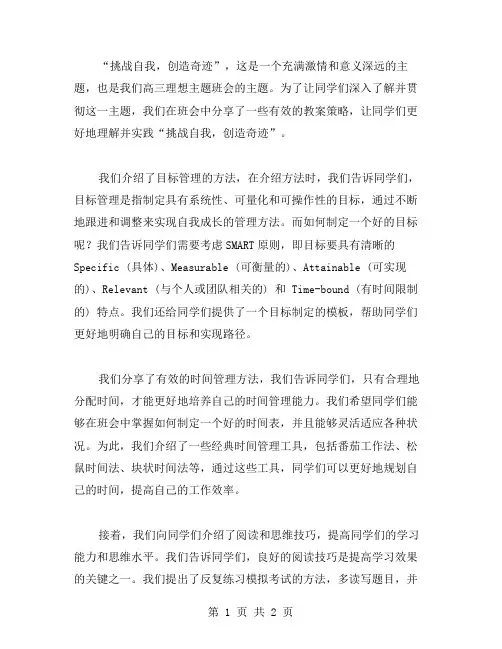 “挑战自我，创造奇迹”，这是一个充满激情和意义深远的主题，也是我们高三理想主题班会的主题。为了让同学们深入了解并贯彻这一主题，我们在班会中分享了一些有效的教案策略，让同学们更好地理解并实践“挑战自我，创造奇迹”。

我们介绍了目标管理的方法，在介绍方法时，我们告诉同学们，目标管理是指制定具有系统性、可量化和可操作性的目标，通过不断地跟进和调整来实现自我成长的管理方法。而如何制定一个好的目标呢？我们告诉同学们需要考虑 SMART 原则，即目标要具有清晰的 Specific（具体）、Measurable（可衡量的）、Attainable（可实现的）、Relevant（与个人或团队相关的）和 Time-bound（有时间限制的）特点。我们还给同学们提供了一个目标制定的模板，帮助同学们更好地明确自己的目标和实现路径。

我们分享了有效的时间管理方法，我们告诉同学们，只有合理地分配时间，才能更好地培养自己的时间管理能力。我们希望同学们能够在班会中掌握如何制定一个好的时间表，并且能够灵活适应各种状况。为此，我们介绍了一些经典时间管理工具，包括番茄工作法、松鼠时间法、块状时间法等，通过这些工具，同学们可以更好地规划自己的时间，提高自己的工作效率。

接着，我们向同学们介绍了阅读和思维技巧，提高同学们的学习能力和思维水平。我们告诉同学们，良好的阅读技巧是提高学习效果的关键之一。我们提出了反复练习模拟考试的方法，多读写题目，并

第 1 页 共 2 页